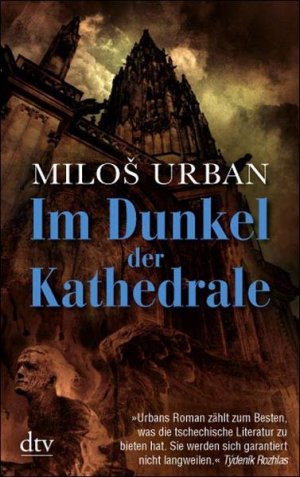 MILOŠ URBAN

Im Dunkel der Kathedrale

»Urbans Roman zählt zum Besten, was die tschechische Literatur zu bieten hat. Sie werden sich garantiert nicht langweilen.« Týdeník Rozhlas

dtv